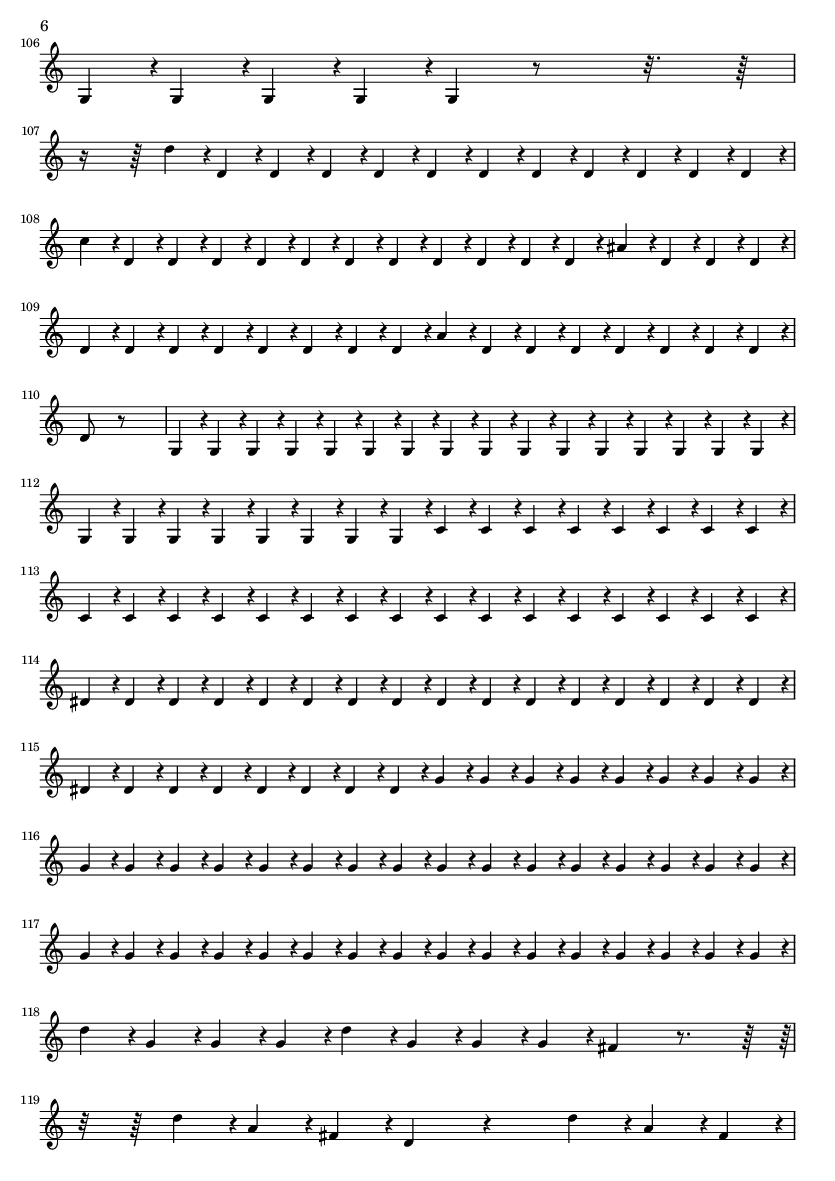 6

106

107

108

109

110

112

113

114

115

116

117

118

119